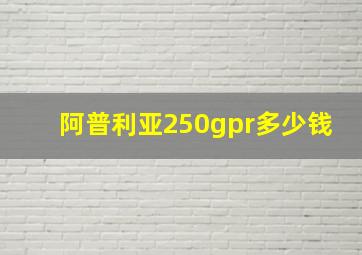 阿普利亚250gpr多少钱